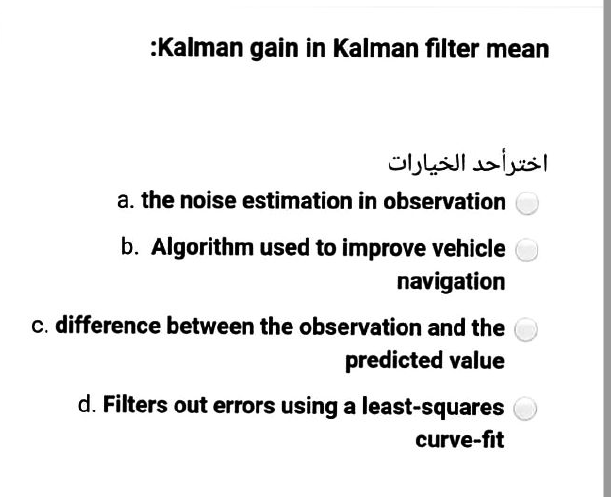 :Kalman gain in Kalman filter mean

اخترأحد الخيارات

a. the noise estimation in observation

b. Algorithm used to improve vehicle navigation

c. difference between the observation and the predicted value

d. Filters out errors using a least-squares curve-fit